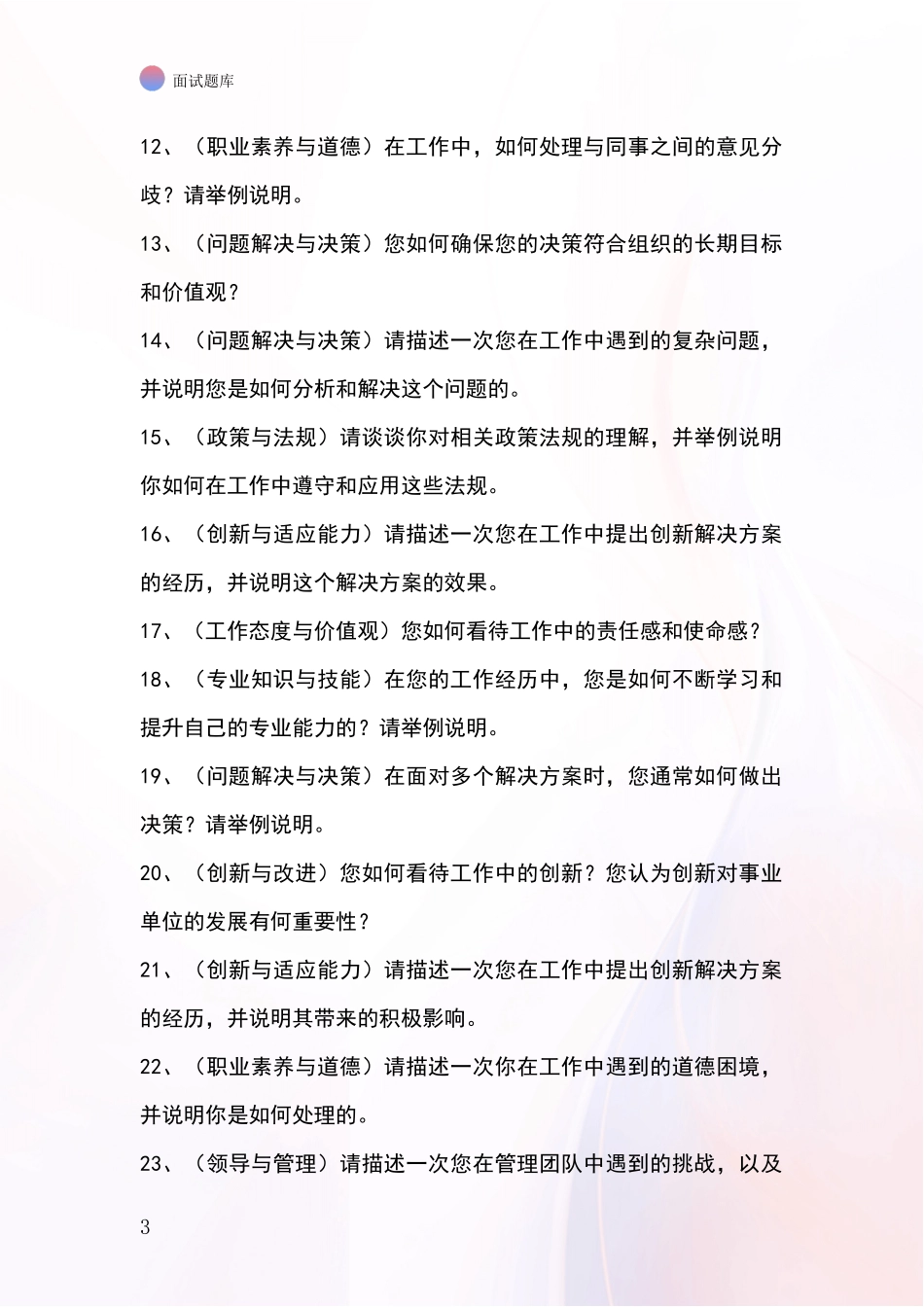 面试题库

12、（职业素养与道德）在工作中，如何处理与同事之间的意见分歧？请举例说明。

13、（问题解决与决策）您如何确保您的决策符合组织的长期目标和价值观？

14、（问题解决与决策）请描述一次您在工作中遇到的复杂问题，并说明您是如何分析和解决这个问题的。

15、（政策与法规）请谈谈你对相关政策法规的理解，并举例说明你如何在工作中遵守和应用这些法规。

16、（创新与适应能力）请描述一次您在工作中提出创新解决方案的经历，并说明这个解决方案的效果。

17、（工作态度与价值观）您如何看待工作中的责任感和使命感？

18、（专业知识与技能）在您的工作经历中，您是如何不断学习和提升自己的专业能力的？请举例说明。

19、（问题解决与决策）在面对多个解决方案时，您通常如何做出决策？请举例说明。

20、（创新与改进）您如何看待工作中的创新？您认为创新对事业单位的发展有何重要性？

21、（创新与适应能力）请描述一次您在工作中提出创新解决方案的经历，并说明其带来的积极影响。

22、（职业素养与道德）请描述一次你在工作中遇到的道德困境，并说明你是如何处理的。

23、（领导与管理）请描述一次您在管理团队中遇到的挑战，以及

3